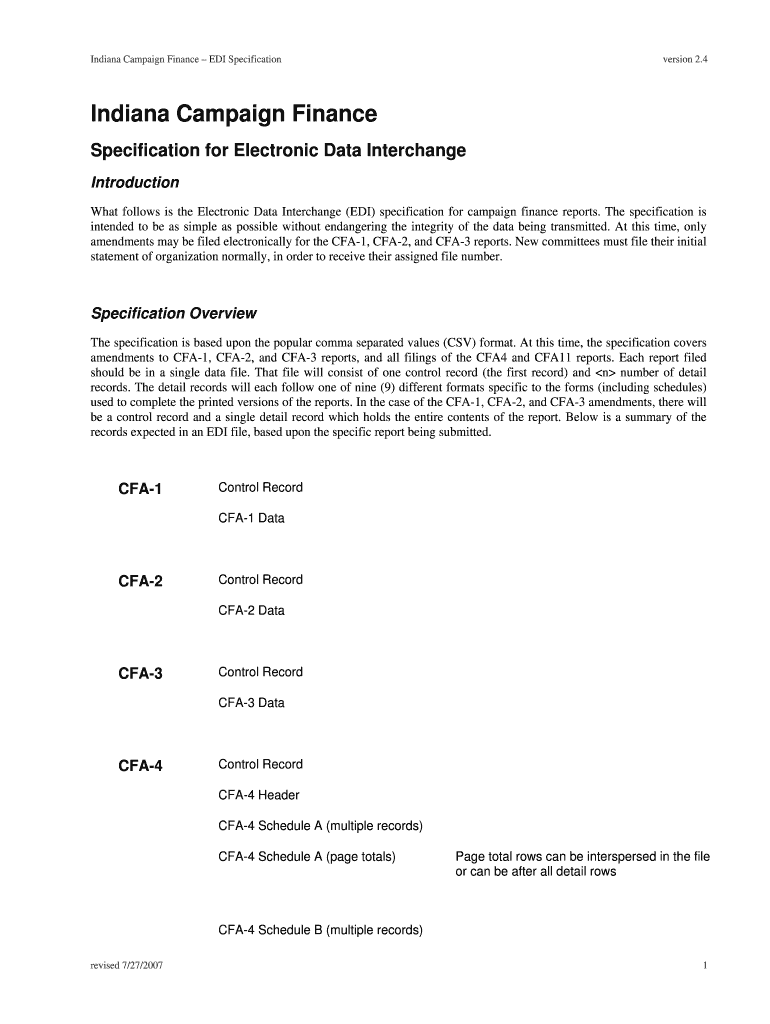 Indiana Campaign Finance – EDI Specification version 2.4

Indiana Campaign Finance

Specification for Electronic Data Interchange

Introduction

What follows is the Electronic Data Interchange (EDI) specification for campaign finance reports. The specification is intended to be as simple as possible without endangering the integrity of the data being transmitted. At this time, only amendments may be filed electronically for the CFA-1, CFA-2, and CFA-3 reports. New committees must file their initial statement of organization normally, in order to receive their assigned file number.

Specification Overview

The specification is based upon the popular comma separated values (CSV) format. At this time, the specification covers amendments to CFA-1, CFA-2, and CFA-3 reports, and all filings of the CFA4 and CFA11 reports. Each report filed should be in a single data file. That file will consist of one control record (the first record) and <n> number of detail records. The detail records will each follow one of nine (9) different formats specific to the forms (including schedules) used to complete the printed versions of the reports. In the case of the CFA-1, CFA-2, and CFA-3 amendments, there will be a control record and a single detail record which holds the entire contents of the report. Below is a summary of the records expected in an EDI file, based upon the specific report being submitted.

CFA-1 Control Record

CFA-1 Data

CFA-2 Control Record

CFA-2 Data

CFA-3 Control Record

CFA-3 Data

CFA-4 Control Record

CFA-4 Header

CFA-4 Schedule A (multiple records)

CFA-4 Schedule A (page totals) Page total rows can be interspersed in the file or can be after all detail rows

CFA-4 Schedule B (multiple records)

revised 7/27/2007 1